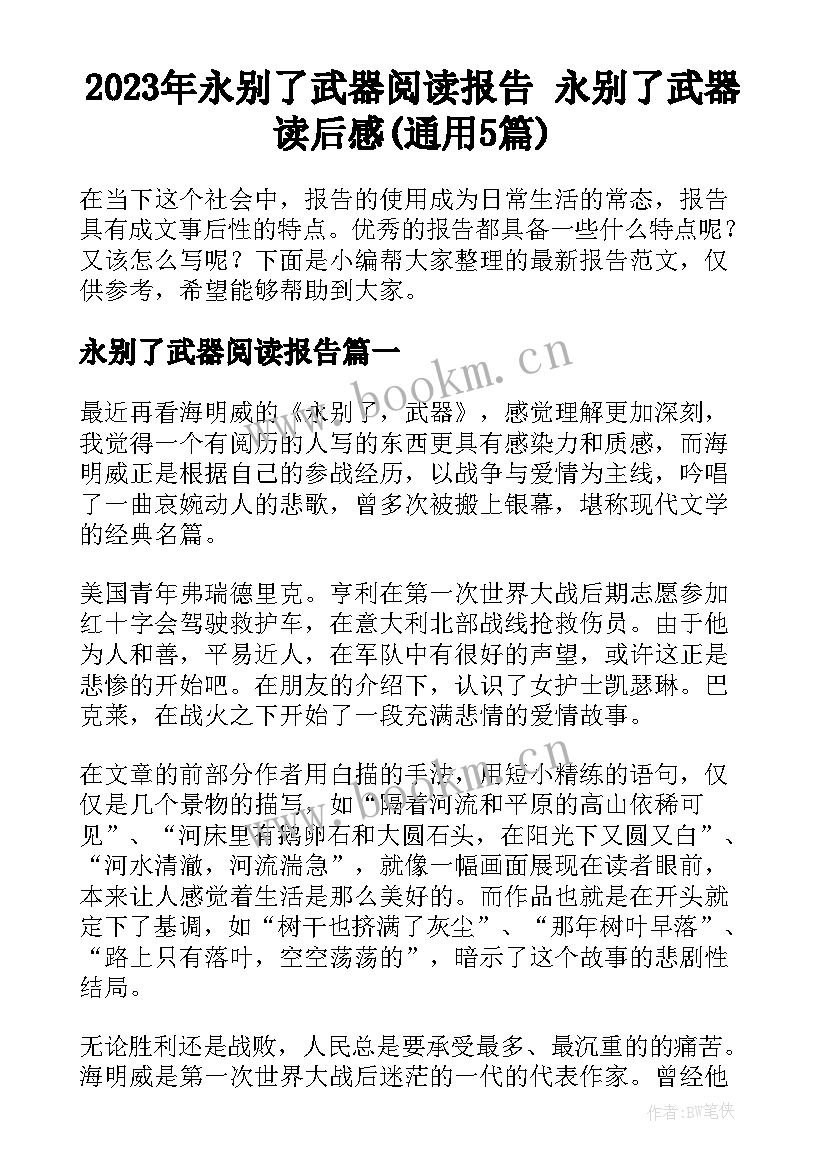 2023年永别了武器阅读报告 永别了武器读后感(通用5篇)

在当下这个社会中，报告的使用成为日常生活的常态，报告具有成文事后性的特点。优秀的报告都具备一些什么特点呢？又该怎么写呢？下面是小编帮大家整理的最新报告范文，仅供参考，希望能够帮助到大家。

永别了武器阅读报告篇一

www.bookm.cn

最近再看海明威的《永别了，武器》，感觉理解更加深刻，我觉得一个有阅历的人写的东西更具有感染力和质感，而海明威正是根据自己的参战经历，以战争与爱情为主线，吟唱了一曲哀婉动人的悲歌，曾多次被搬上银幕，堪称现代文学的经典名篇。

美国青年弗瑞德里克。亨利在第一次世界大战后期志愿参加红十字会驾驶救护车，在意大利北部战线抢救伤员。由于他为人和善，平易近人，在军队中有很好的声望，或许这正是悲惨的开始吧。在朋友的介绍下，认识了女护士凯瑟琳。巴克莱，在战火之下开始了一段充满悲情的爱情故事。

在文章的前部分作者用白描的手法，用短小精练的语句，仅仅是几个景物的描写，如“隔着河流和平原的高山依稀可见”、“河床里有鹅卵石和大圆石头，在阳光下又圆又白”、“河水清澈，河流湍急”，就像一幅画面展现在读者眼前，本来让人感觉着生活是那么美好的。而作品也就是在开头就定下了基调，如“树干也挤满了灰尘”、“那年树叶早落”、“路上只有落叶，空空荡荡的”，暗示了这个故事的悲剧性结局。

无论胜利还是战败，人民总是要承受最多、最沉重的的痛苦。海明威是第一次世界大战后迷茫的一代的代表作家。曾经他

作者:BW笔侠